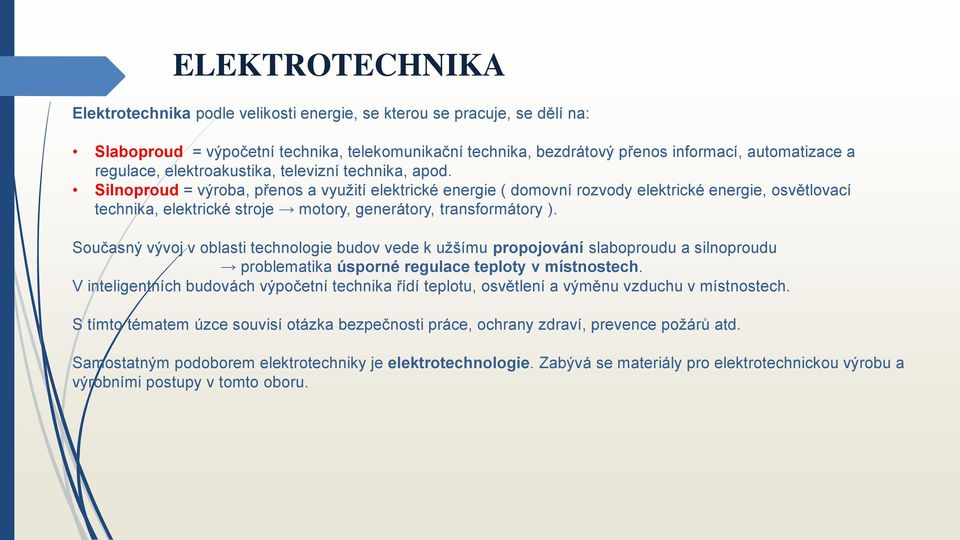 ELEKTROTECHNIKA

Elektrotechnika podle velikosti energie, se kterou se pracuje, se dělí na:

• Slaboproud = výpočetní technika, telekomunikační technika, bezdrátový přenos informací, automatizace a regulace, elektroakustika, televizní technika, apod.
• Silnoproud = výroba, přenos a využití elektrické energie ( domovní rozvody elektrické energie, osvětlovací technika, elektrické stroje → motory, generátory, transformátory ).

Současný vývoj v oblasti technologie budov vede k užšímu propojování slaboproudu a silnoproudu
→ problematika úsporné regulace teploty v místnostech.
V inteligentních budovách výpočetní technika řídí teplotu, osvětlení a výměnu vzduchu v místnostech.

S tímto tématem úzce souvisí otázka bezpečnosti práce, ochrany zdraví, prevence požárů atd.

Samostatným podoborem elektrotechniky je elektrotechnologie. Zabývá se materiály pro elektrotechnickou výrobu a výrobními postupy v tomto oboru.